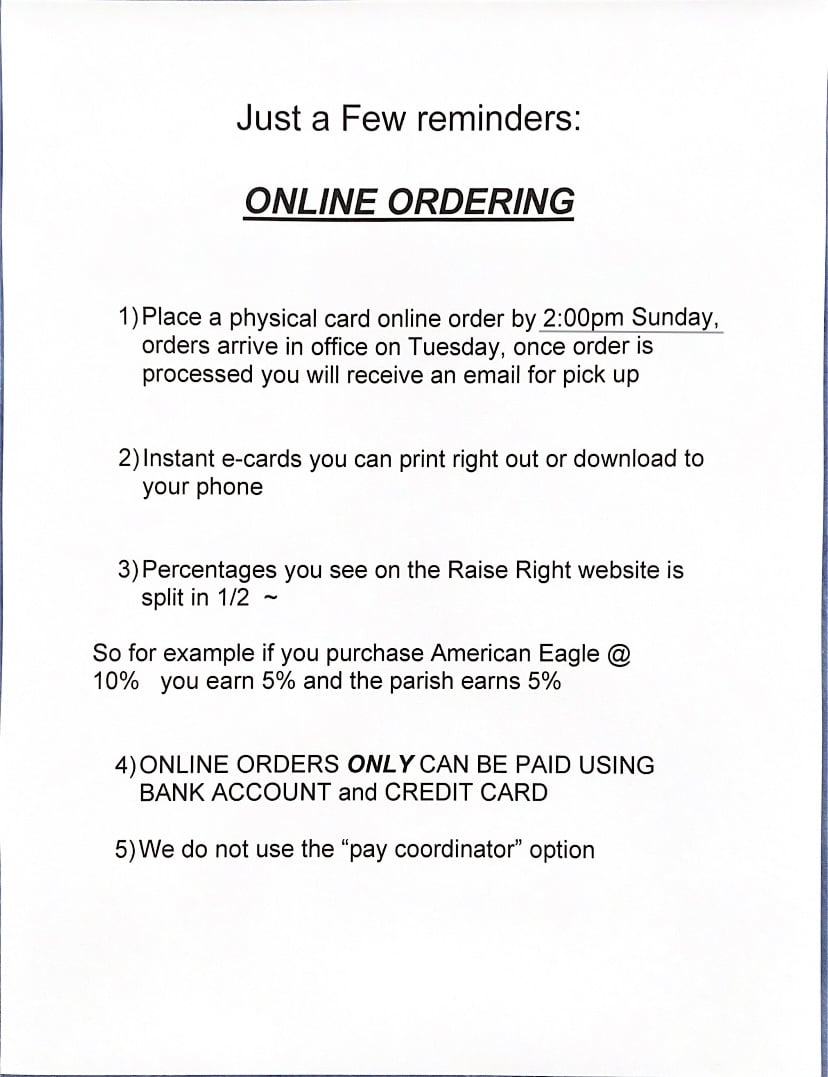 Just a Few reminders:

ONLINE ORDERING

1) Place a physical card online order by 2:00pm Sunday, orders arrive in office on Tuesday, once order is processed you will receive an email for pick up

2) Instant e-cards you can print right out or download to your phone

3) Percentages you see on the Raise Right website is split in 1/2 ~

So for example if you purchase American Eagle @ 10% you earn 5% and the parish earns 5%

4) ONLINE ORDERS ONLY CAN BE PAID USING BANK ACCOUNT and CREDIT CARD

5) We do not use the "pay coordinator" option